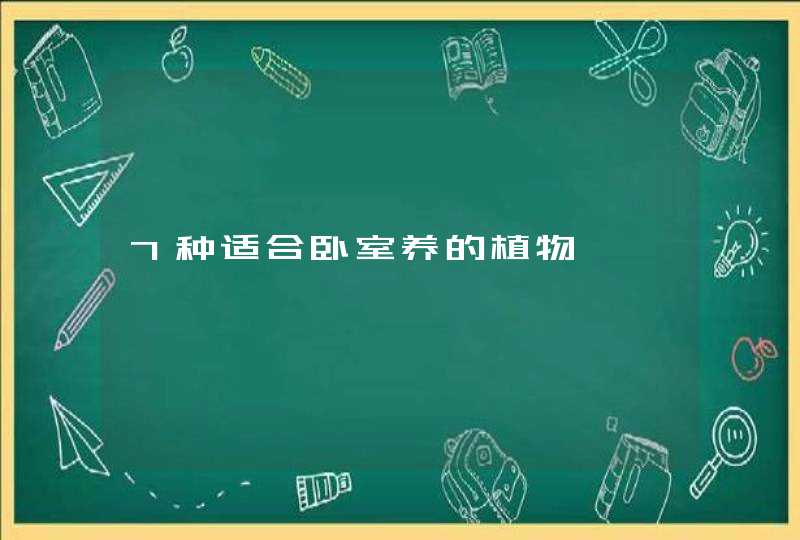 7种适合卧室养的植物